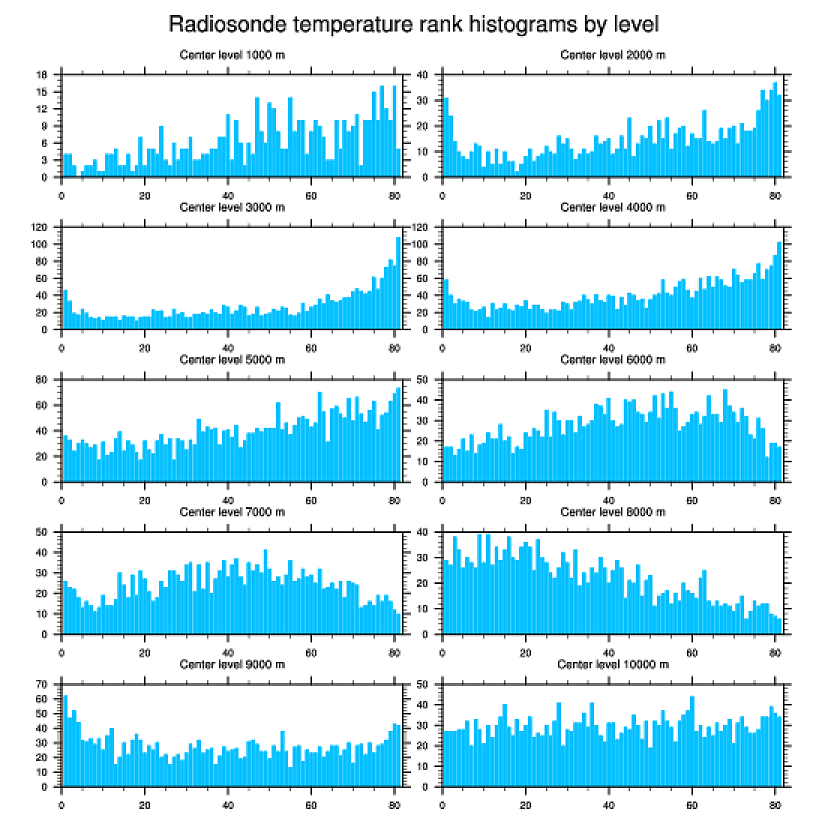 Radiosonde temperature rank histograms by level

Center level 1000 m
18 15 12 9 6 3 0
0 20 40 60 80

Center level 2000 m
40 30 20 10 0
0 20 40 60 80

Center level 3000 m
120 100 80 60 40 20 0
0 20 40 60 80

Center level 4000 m
120 100 80 60 40 20 0
0 20 40 60 80

Center level 5000 m
80 60 40 20 0
0 20 40 60 80

Center level 6000 m
50 40 30 20 10 0
0 20 40 60 80

Center level 7000 m
50 40 30 20 10 0
0 20 40 60 80

Center level 8000 m
40 30 20 10 0
0 20 40 60 80

Center level 9000 m
70 60 50 40 30 20 10 0
0 20 40 60 80

Center level 10000 m
50 40 30 20 10 0
0 20 40 60 80